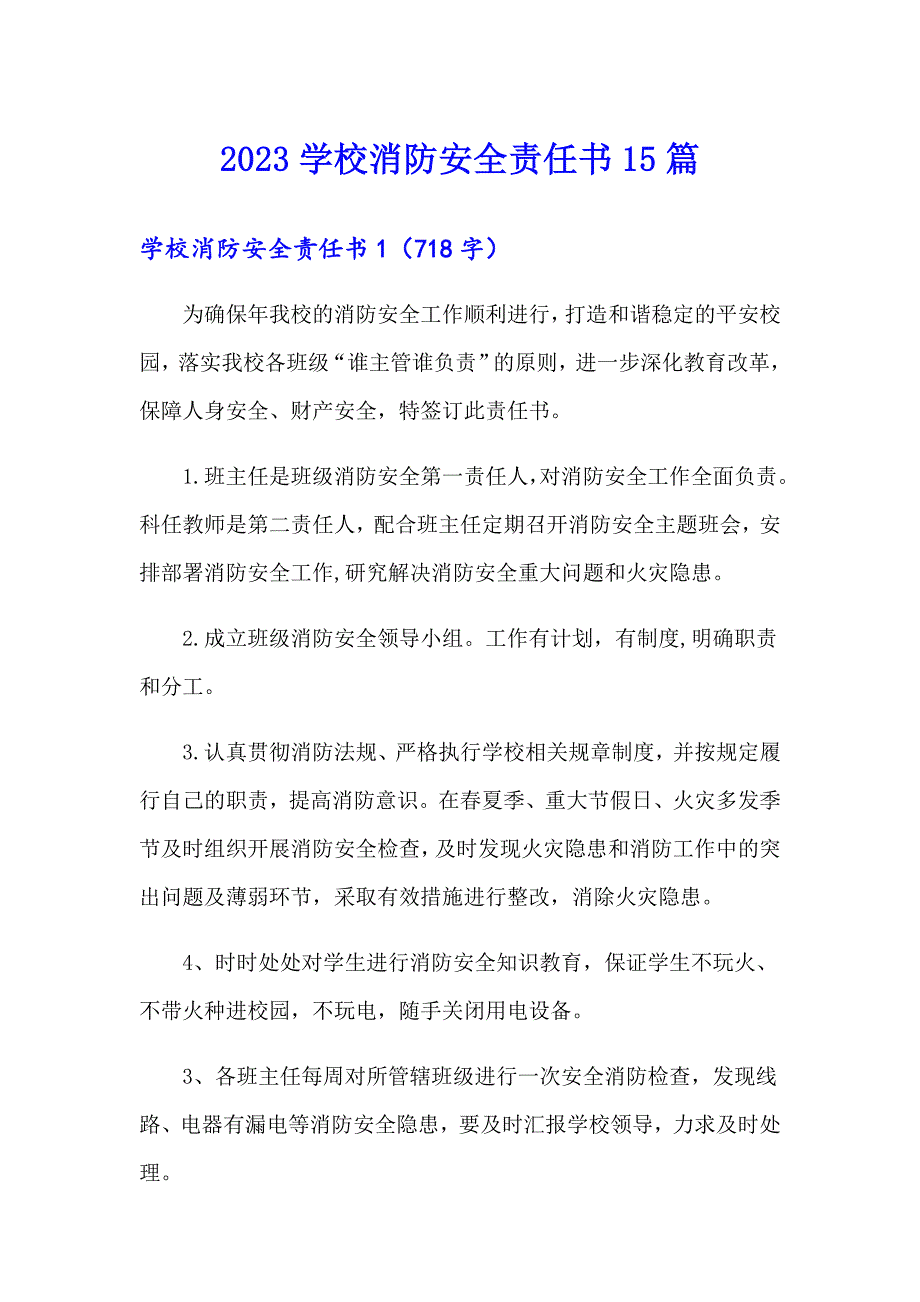 2023 学校消防安全责任书 15 篇

学校消防安全责任书 1（718 字）

为确保年我校的消防安全工作顺利进行，打造和谐稳定的平安校园，落实我校各班级“谁主管谁负责”的原则，进一步深化教育改革，保障人身安全、财产安全，特签订此责任书。

1.班主任是班级消防安全第一责任人，对消防安全工作全面负责。科任教师是第二责任人，配合班主任定期召开消防安全主题班会，安排部署消防安全工作，研究解决消防安全重大问题和火灾隐患。

2.成立班级消防安全领导小组。工作有计划，有制度，明确职责和分工。

3.认真贯彻消防法规、严格执行学校相关规章制度，并按规定履行自己的职责，提高消防意识。在春夏季、重大节假日、火灾多发季节及时组织开展消防安全检查，及时发现火灾隐患和消防工作中的突出问题及薄弱环节，采取有效措施进行整改，消除火灾隐患。

4、时时处处对学生进行消防安全知识教育，保证学生不玩火、不带火种进校园，不玩电，随手关闭用电设备。

3、各班主任每周对所管辖班级进行一次安全消防检查，发现线路、电器有漏电等消防安全隐患，要及时汇报学校领导，力求及时处理。